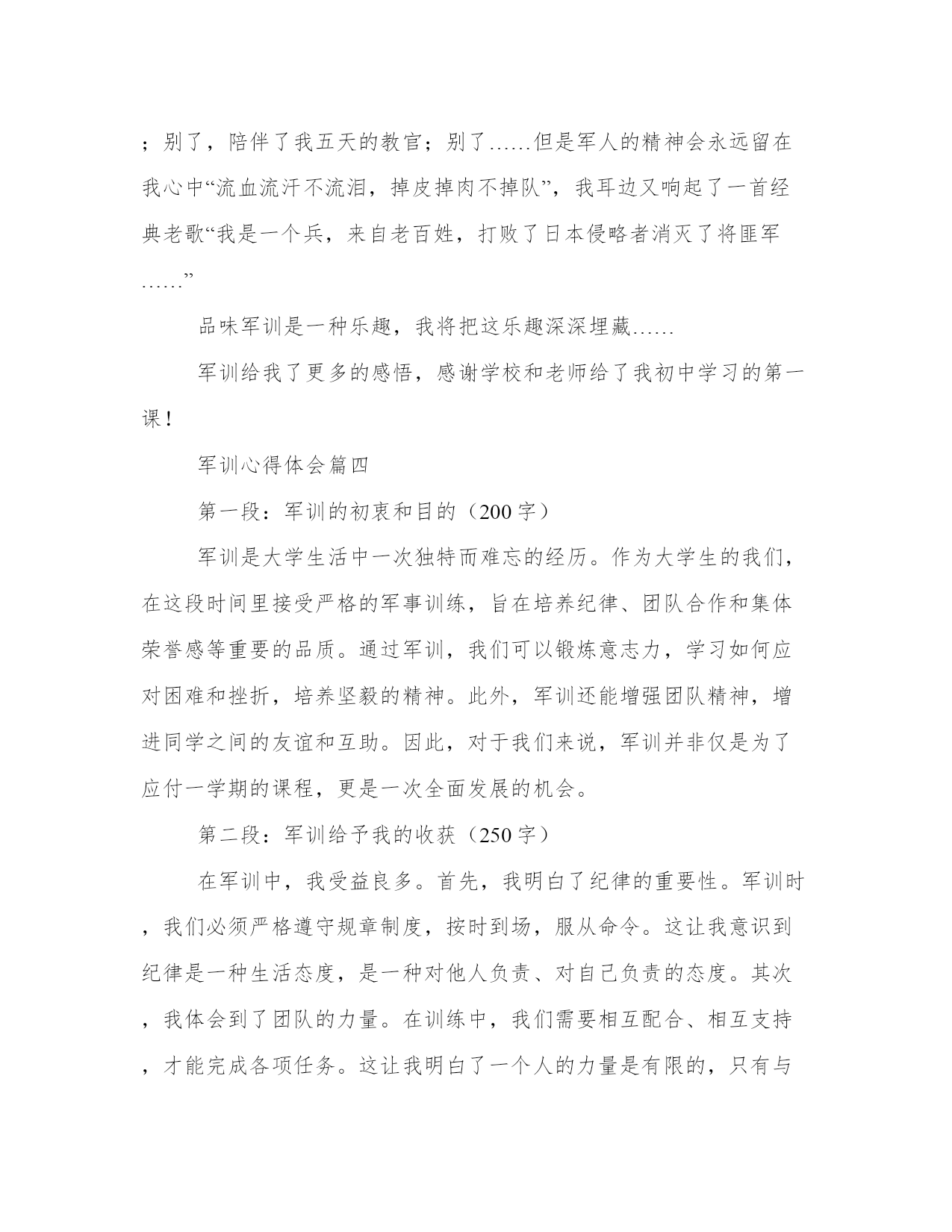 ；别了，陪伴了我五天的教官；别了……但是军人的精神会永远留在我心中“流血流汗不流泪，掉皮掉肉不掉队”，我耳边又响起了一首经典老歌“我是一个兵，来自老百姓，打败了日本侵略者消灭了将匪军……”

品味军训是一种乐趣，我将把这乐趣深深埋藏……

军训给我了更多的感悟，感谢学校和老师给了我初中学习的第一课！

军训心得体会篇四

第一段：军训的初衷和目的（200字）

军训是大学生活中一次独特而难忘的经历。作为大学生的我们，在这段时间里接受严格的军事训练，旨在培养纪律、团队合作和集体荣誉感等重要的品质。通过军训，我们可以锻炼意志力，学习如何应对困难和挫折，培养坚毅的精神。此外，军训还能增强团队精神，增进同学之间的友谊和互助。因此，对于我们来说，军训并非仅是为了应付一学期的课程，更是一次全面发展的机会。

第二段：军训给予我的收获（250字）

在军训中，我受益良多。首先，我明白了纪律的重要性。军训时，我们必须严格遵守规章制度，按时到场，服从命令。这让我意识到纪律是一种生活态度，是一种对他人负责、对自己负责的态度。其次，我体会到了团队的力量。在训练中，我们需要相互配合、相互支持，才能完成各项任务。这让我明白了一个人的力量是有限的，只有与